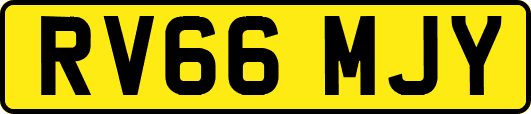 RV66 MJY